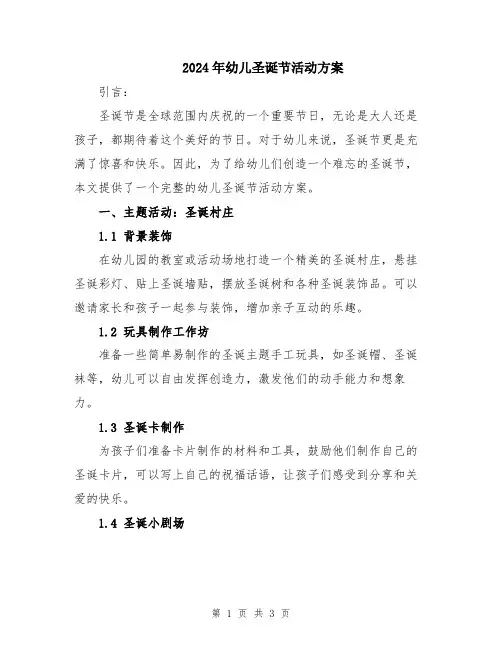 2024年幼儿圣诞节活动方案

引言：

圣诞节是全球范围内庆祝的一个重要节日，无论是大人还是孩子，都期待着这个美好的节日。对于幼儿来说，圣诞节更是充满了惊喜和快乐。因此，为了给幼儿们创造一个难忘的圣诞节，本文提供了一个完整的幼儿圣诞节活动方案。

一、主题活动：圣诞村庄

1.1 背景装饰

在幼儿园的教室或活动场地打造一个精美的圣诞村庄，悬挂圣诞彩灯、贴上圣诞墙贴，摆放圣诞树和各种圣诞装饰品。可以邀请家长和孩子一起参与装饰，增加亲子互动的乐趣。

1.2 玩具制作工作坊

准备一些简单易制作的圣诞主题手工玩具，如圣诞帽、圣诞袜等，幼儿可以自由发挥创造力，激发他们的动手能力和想象力。

1.3 圣诞卡制作

为孩子们准备卡片制作的材料和工具，鼓励他们制作自己的圣诞卡片，可以写上自己的祝福话语，让孩子们感受到分享和关爱的快乐。

1.4 圣诞小剧场

第 1 页 共 3 页